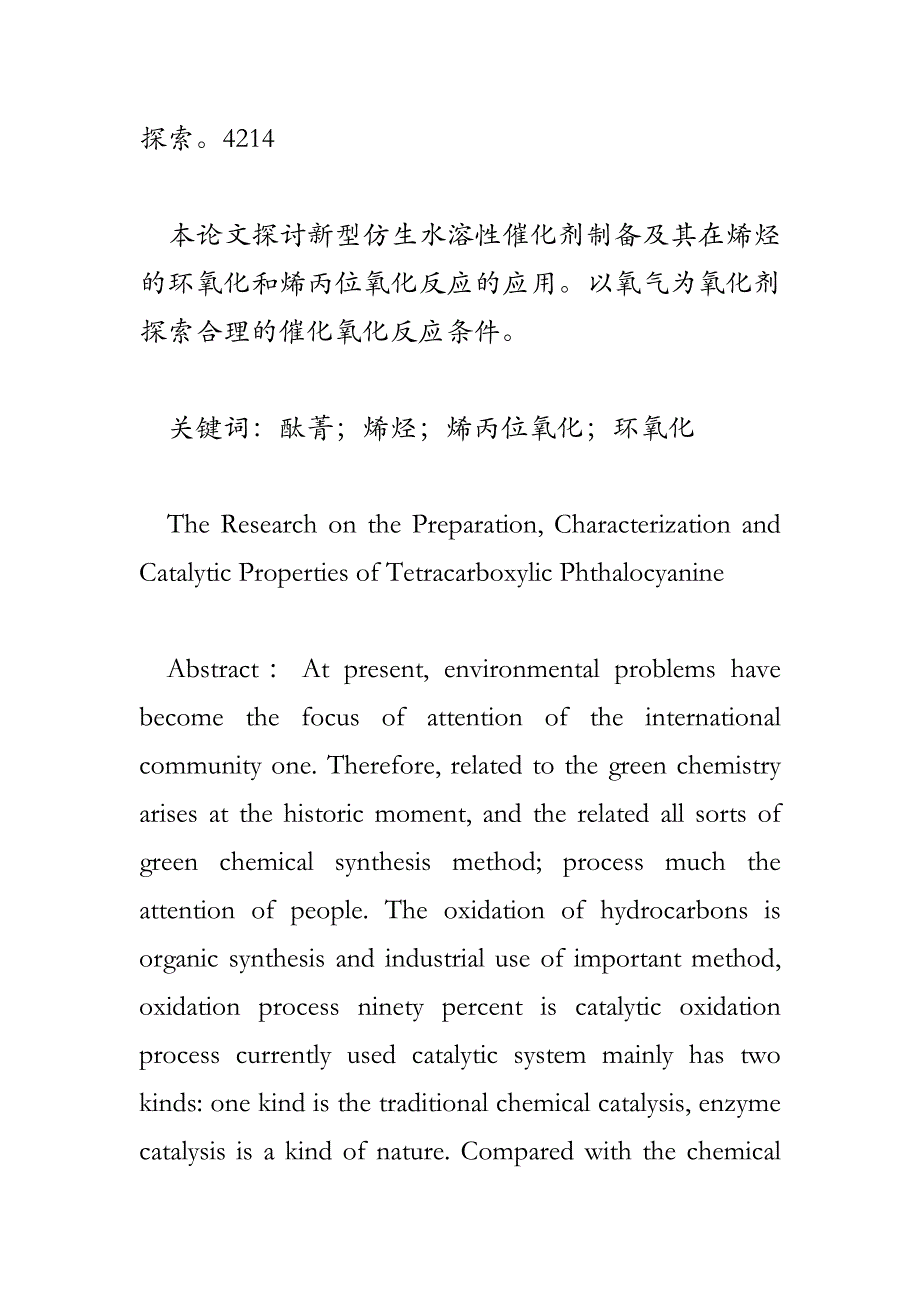 探索。4214

本论文探讨新型仿生水溶性催化剂制备及其在烯烃的环氧化和烯丙位氧化反应的应用。以氧气为氧化剂探索合理的催化氧化反应条件。

关键词：酞菁；烯烃；烯丙位氧化；环氧化

The Research on the Preparation, Characterization and Catalytic Properties of Tetracarboxylic Phthalocyanine

Abstract： At present, environmental problems have become the focus of attention of the international community one. Therefore, related to the green chemistry arises at the historic moment, and the related all sorts of green chemical synthesis method; process much the attention of people. The oxidation of hydrocarbons is organic synthesis and industrial use of important method, oxidation process ninety percent is catalytic oxidation process currently used catalytic system mainly has two kinds: one kind is the traditional chemical catalysis, enzyme catalysis is a kind of nature. Compared with the chemical